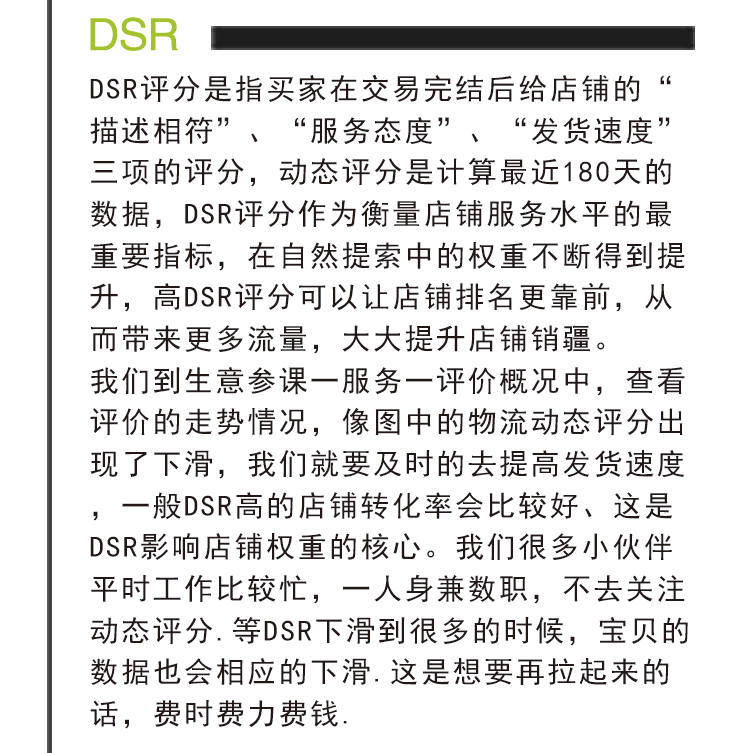 DSR

DSR评分是指买家在交易完结后给店铺的“描述相符”、“服务态度”、“发货速度”三项的评分，动态评分是计算最近180天的数据，DSR评分作为衡量店铺服务水平的最重要指标，在自然提索中的权重不断得到提升，高DSR评分可以让店铺排名更靠前，从而带来更多流量，大大提升店铺销疆。
我们到生意参课一服务一评价概况中，查看评价的走势情况，像图中的物流动态评分出现了下滑，我们就要及时的去提高发货速度，一般DSR高的店铺转化率会比较好、这是DSR影响店铺权重的核心。我们很多小伙伴平时工作比较忙，一人身兼数职，不去关注动态评分.等DSR下滑到很多的时候，宝贝的数据也会相应的下滑.这是想要再拉起来的话，费时费力费钱.